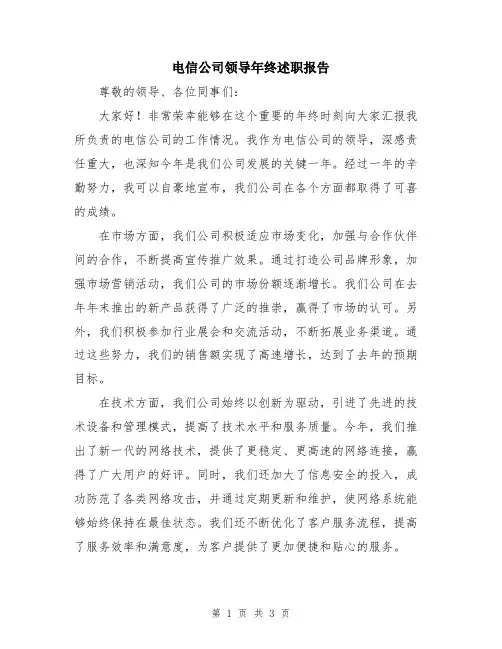 电信公司领导年终述职报告

尊敬的领导、各位同事们：

大家好！非常荣幸能够在这个重要的年终时刻向大家汇报我所负责的电信公司的工作情况。我作为电信公司的领导，深感责任重大，也深知今年是我们公司发展的关键一年。经过一年的辛勤努力，我可以自豪地宣布，我们公司在各个方面都取得了可喜的成绩。

在市场方面，我们公司积极适应市场变化，加强与合作伙伴间的合作，不断提高宣传推广效果。通过打造公司品牌形象，加强市场营销活动，我们公司的市场份额逐渐增长。我们公司在去年年末推出的新产品获得了广泛的推崇，赢得了市场的认可。另外，我们积极参加行业展会和交流活动，不断拓展业务渠道。通过这些努力，我们的销售额实现了高速增长，达到了去年的预期目标。

在技术方面，我们公司始终以创新为驱动，引进了先进的技术设备和管理模式，提高了技术水平和服务质量。今年，我们推出了新一代的网络技术，提供了更稳定、更高速的网络连接，赢得了广大用户的好评。同时，我们还加大了信息安全的投入，成功防范了各类网络攻击，并通过定期更新和维护，使网络系统能够始终保持在最佳状态。我们还不断优化了客户服务流程，提高了服务效率和满意度，为客户提供了更加便捷和贴心的服务。

第 1 页 共 3 页